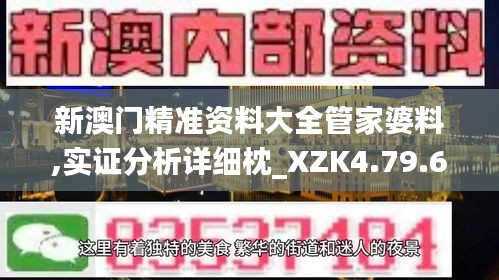 新澳内部资料

新澳门精准资料大全管家婆料,实证分析详细枕_XZK4.79.6

83537184

这里有着独特的美食 繁华的街道和迷人的夜景